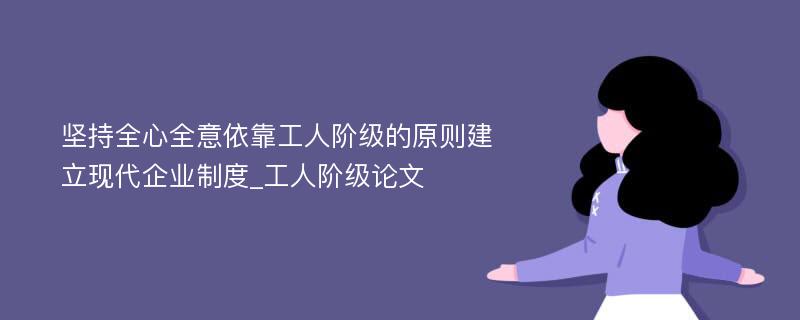 坚持全心全意依靠工人阶级的原则建立现代企业制度_工人阶级论文